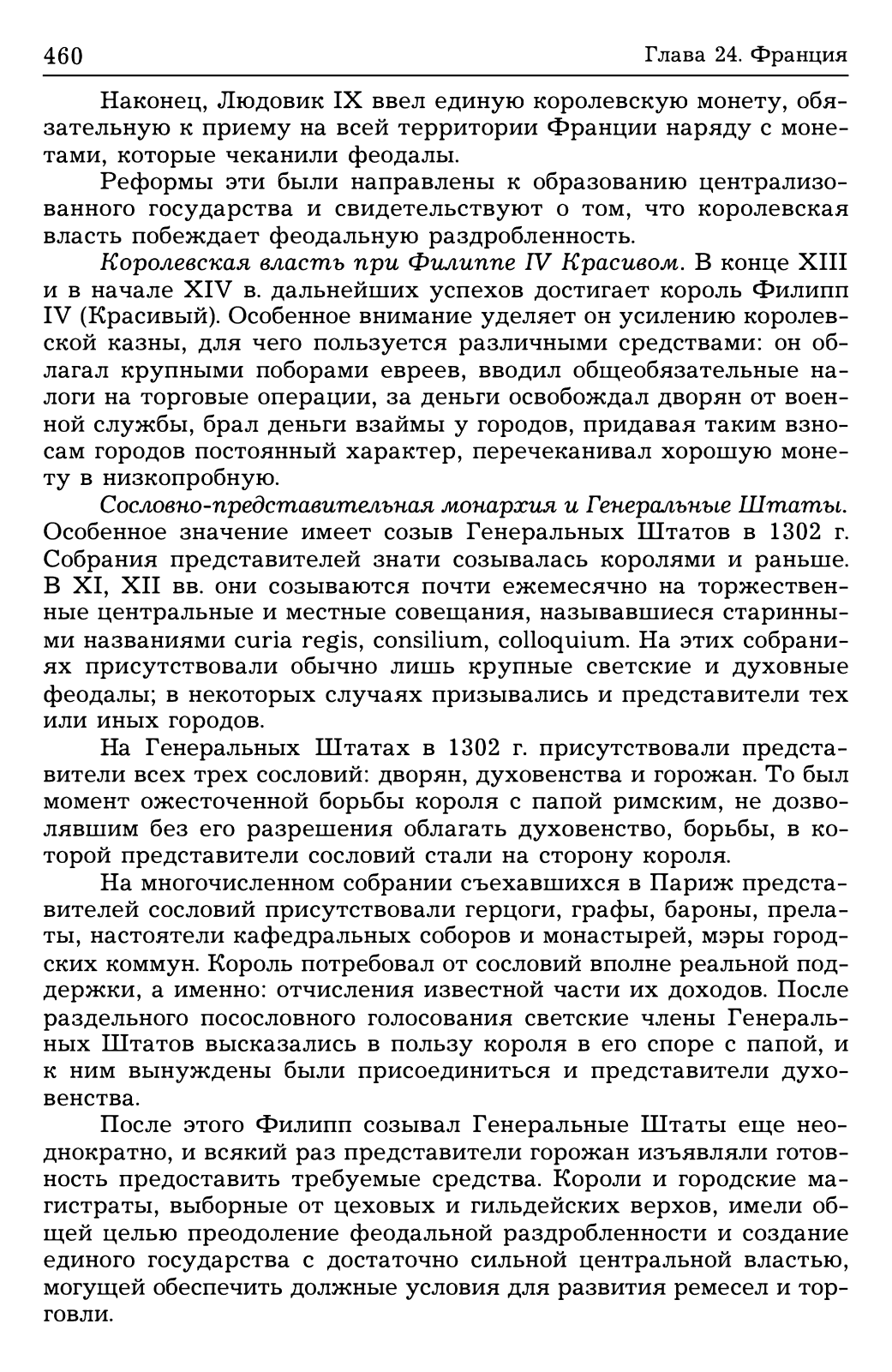 460 Глава 24. Франция

Наконец, Людовик IX ввел единую королевскую монету, обязательную к приему на всей территории Франции наряду с монетами, которые чеканили феодалы.

Реформы эти были направлены к образованию централизованного государства и свидетельствуют о том, что королевская власть побеждает феодальную раздробленность.

Королевская власть при Филиппе IV Красивом. В конце XIII и в начале XIV в. дальнейших успехов достигает король Филипп IV (Красивый). Особенное внимание уделяет он усилению королевской казны, для чего пользуется различными средствами: он облагал крупными поборами евреев, вводил общеобязательные налоги на торговые операции, за деньги освобождал дворян от военной службы, брал деньги взаймы у городов, придавая таким взносам городов постоянный характер, перечеканивал хорошую монету в низкопробную.

Сословно-представительная монархия и Генеральные Штаты. Особенное значение имеет созыв Генеральных Штатов в 1302 г. Собрания представителей знати созывалась королями и раньше. В XI, XII вв. они созываются почти ежемесячно на торжественные центральные и местные совещания, называвшиеся старинными названиями curia regis, consilium, colloquium. На этих собраниях присутствовали обычно лишь крупные светские и духовные феодалы; в некоторых случаях призывались и представители тех или иных городов.

На Генеральных Штатах в 1302 г. присутствовали представители всех трех сословий: дворян, духовенства и горожан. То был момент ожесточенной борьбы короля с папой римским, не дозволявшим без его разрешения облагать духовенство, борьбы, в которой представители сословий стали на сторону короля.

На многочисленном собрании съехавшихся в Париж представителей сословий присутствовали герцоги, графы, бароны, прелаты, настоятели кафедральных соборов и монастырей, мэры городских коммун. Король потребовал от сословий вполне реальной поддержки, а именно: отчисления известной части их доходов. После раздельного посословного голосования светские члены Генеральных Штатов высказались в пользу короля в его споре с папой, и к ним вынуждены были присоединиться и представители духовенства.

После этого Филипп созывал Генеральные Штаты еще неоднократно, и всякий раз представители горожан изъявляли готовность предоставить требуемые средства. Короли и городские магистраты, выборные от цеховых и гильдейских верхов, имели общей целью преодоление феодальной раздробленности и создание единого государства с достаточно сильной центральной властью, могущей обеспечить должные условия для развития ремесел и торговли.